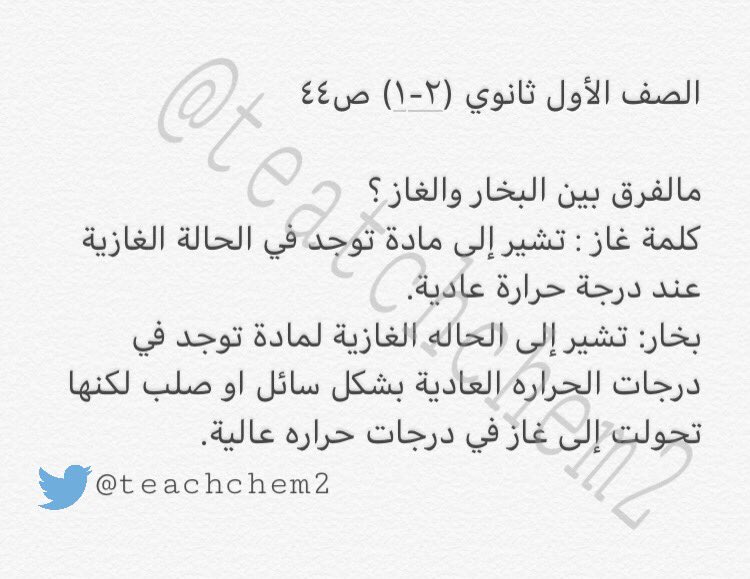 الصف الأول ثانوي (٢-١) ص٤٤

مالفرق بين البخار والغاز؟
كلمة غاز : تشير إلى مادة توجد في الحالة الغازية عند درجة حرارة عادية.
بخار: تشير إلى الحاله الغازية لمادة توجد في درجات الحراره العادية بشكل سائل او صلب لكنها تحولت إلى غاز في درجات حراره عالية.

@teachchem2

@teachchem2